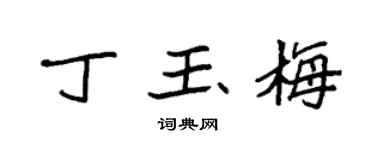 丁玉梅

词典网